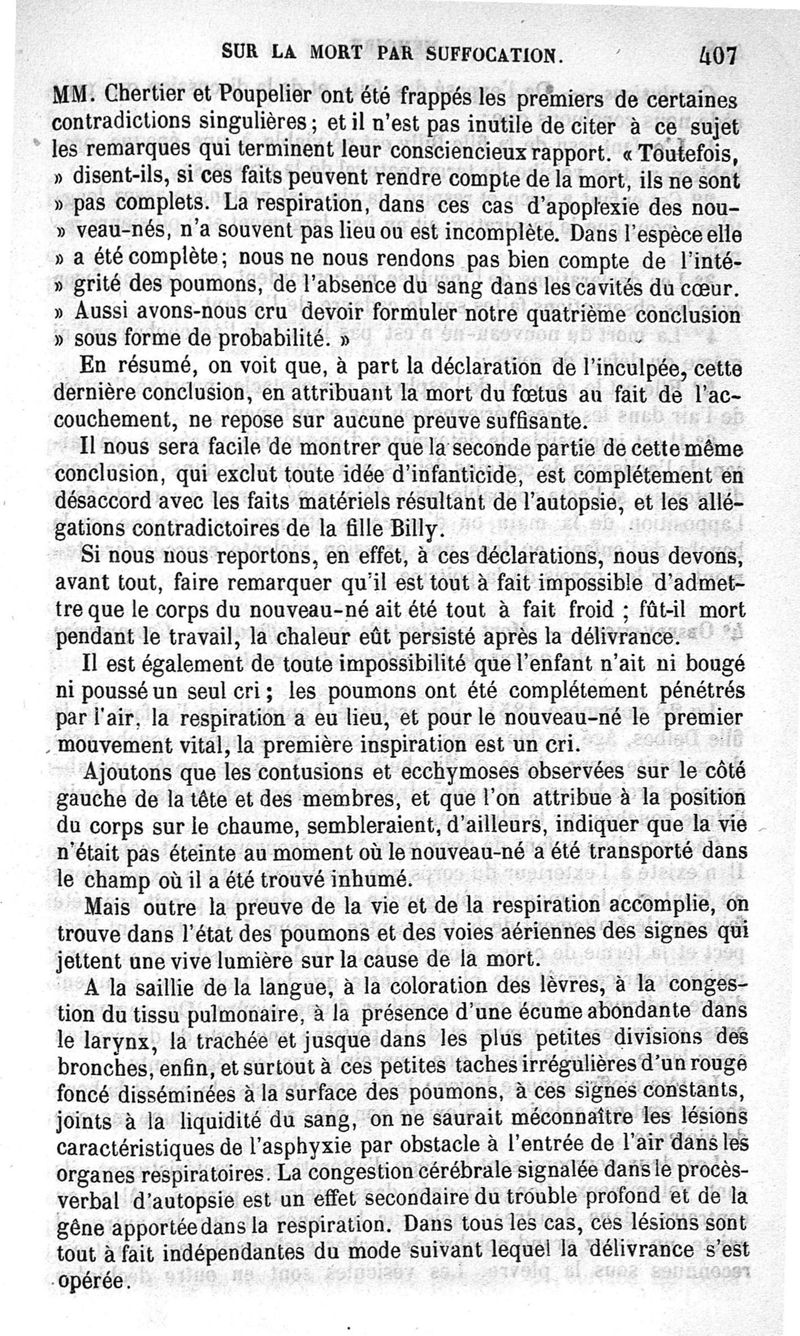 SUR LA MORT PAR SUFFOCATION. 407

MM. Chertier et Poupelier ont été frappés les premiers de certaines contradictions singulières ; et il n'est pas inutile de citer à ce sujet les remarques qui terminent leur consciencieux rapport. « Toutefois, » disent-ils, si ces faits peuvent rendre compte de la mort, ils ne sont » pas complets. La respiration, dans ces cas d'apoplexie des nou- » veau-nés, n'a souvent pas lieu ou est incomplète. Dans l'espèce elle » a été complète ; nous ne nous rendons pas bien compte de l'inté- » grité des poumons, de l'absence du sang dans les cavités du cœur. » Aussi avons-nous cru devoir formuler notre quatrième conclusion » sous forme de probabilité. »

En résumé, on voit que, à part la déclaration de l'inculpée, cette dernière conclusion, en attribuant la mort du fœtus au fait de l'accouchement, ne repose sur aucune preuve suffisante.

Il nous sera facile de montrer que la seconde partie de cette même conclusion, qui exclut toute idée d'infanticide, est complétement en désaccord avec les faits matériels résultant de l'autopsie, et les allégations contradictoires de la fille Billy.

Si nous nous reportons, en effet, à ces déclarations, nous devons, avant tout, faire remarquer qu'il est tout à fait impossible d'admettre que le corps du nouveau-né ait été tout à fait froid ; fût-il mort pendant le travail, la chaleur eût persisté après la délivrance.

Il est également de toute impossibilité que l'enfant n'ait ni bougé ni poussé un seul cri ; les poumons ont été complétement pénétrés par l'air, la respiration a eu lieu, et pour le nouveau-né le premier mouvement vital, la première inspiration est un cri.

Ajoutons que les contusions et ecchymoses observées sur le côté gauche de la tête et des membres, et que l'on attribue à la position du corps sur le chaume, sembleraient, d'ailleurs, indiquer que la vie n'était pas éteinte au moment où le nouveau-né a été transporté dans le champ où il a été trouvé inhumé.

Mais outre la preuve de la vie et de la respiration accomplie, on trouve dans l'état des poumons et des voies aériennes des signes qui jettent une vive lumière sur la cause de la mort.

A la saillie de la langue, à la coloration des lèvres, à la congestion du tissu pulmonaire, à la présence d'une écume abondante dans le larynx, la trachée et jusque dans les plus petites divisions des bronches, enfin, et surtout à ces petites taches irrégulières d'un rouge foncé disséminées à la surface des poumons, à ces signes constants, joints à la liquidité du sang, on ne saurait méconnaître les lésions caractéristiques de l'asphyxie par obstacle à l'entrée de l'air dans les organes respiratoires. La congestion cérébrale signalée dans le procès-verbal d'autopsie est un effet secondaire du trouble profond et de la gêne apportée dans la respiration. Dans tous les cas, ces lésions sont tout à fait indépendantes du mode suivant lequel la délivrance s'est opérée.